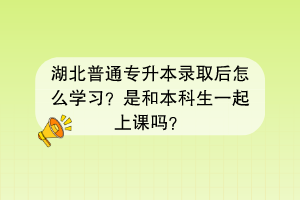 湖北普通专升本录取后怎么学习？是和本科生一起上课吗？